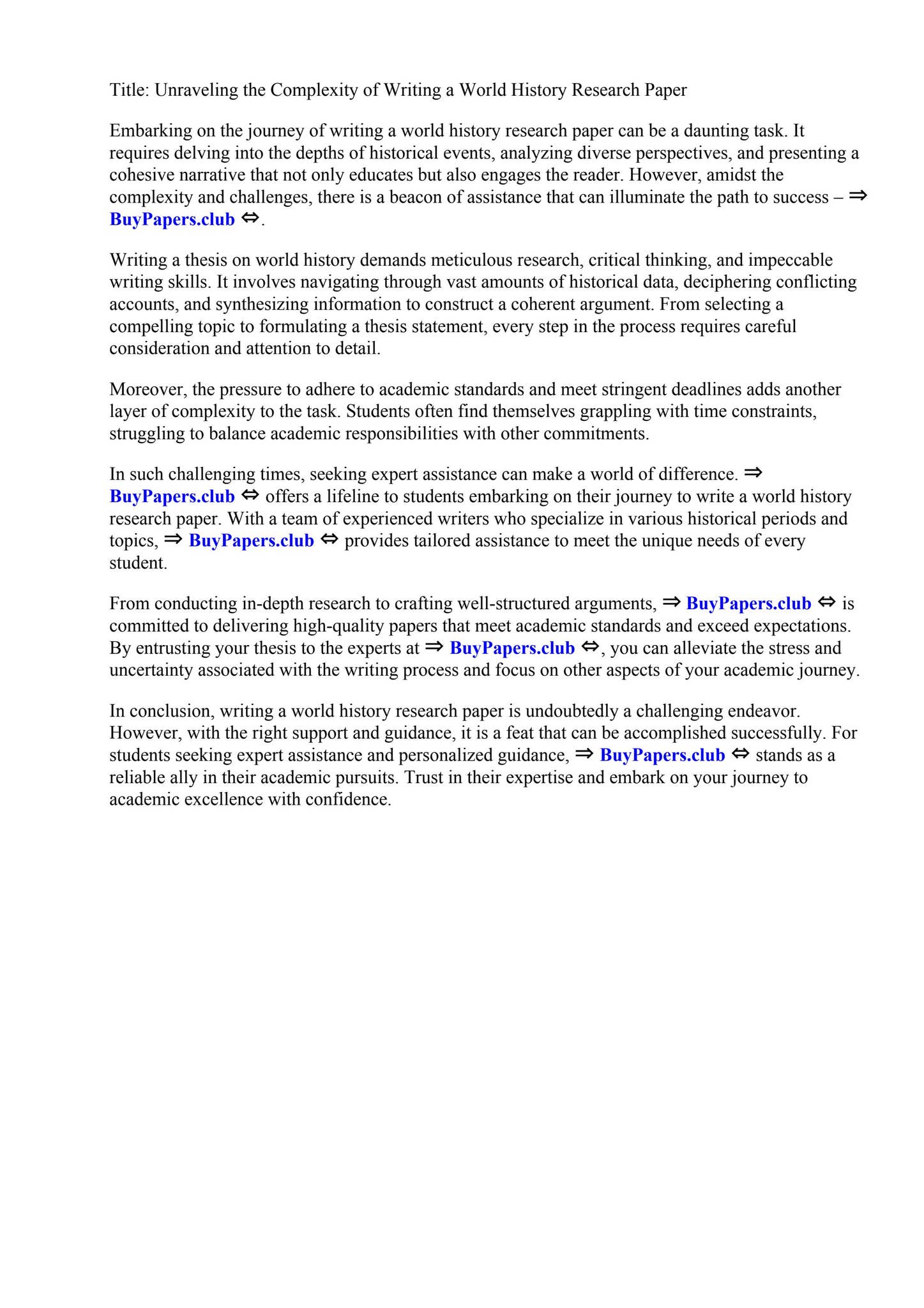 Title: Unraveling the Complexity of Writing a World History Research Paper

Embarking on the journey of writing a world history research paper can be a daunting task. It requires delving into the depths of historical events, analyzing diverse perspectives, and presenting a cohesive narrative that not only educates but also engages the reader. However, amidst the complexity and challenges, there is a beacon of assistance that can illuminate the path to success – ⇒ BuyPapers.club ⇔.

Writing a thesis on world history demands meticulous research, critical thinking, and impeccable writing skills. It involves navigating through vast amounts of historical data, deciphering conflicting accounts, and synthesizing information to construct a coherent argument. From selecting a compelling topic to formulating a thesis statement, every step in the process requires careful consideration and attention to detail.

Moreover, the pressure to adhere to academic standards and meet stringent deadlines adds another layer of complexity to the task. Students often find themselves grappling with time constraints, struggling to balance academic responsibilities with other commitments.

In such challenging times, seeking expert assistance can make a world of difference. ⇒ BuyPapers.club ⇔ offers a lifeline to students embarking on their journey to write a world history research paper. With a team of experienced writers who specialize in various historical periods and topics, ⇒ BuyPapers.club ⇔ provides tailored assistance to meet the unique needs of every student.

From conducting in-depth research to crafting well-structured arguments, ⇒ BuyPapers.club ⇔ is committed to delivering high-quality papers that meet academic standards and exceed expectations. By entrusting your thesis to the experts at ⇒ BuyPapers.club ⇔, you can alleviate the stress and uncertainty associated with the writing process and focus on other aspects of your academic journey.

In conclusion, writing a world history research paper is undoubtedly a challenging endeavor. However, with the right support and guidance, it is a feat that can be accomplished successfully. For students seeking expert assistance and personalized guidance, ⇒ BuyPapers.club ⇔ stands as a reliable ally in their academic pursuits. Trust in their expertise and embark on your journey to academic excellence with confidence.